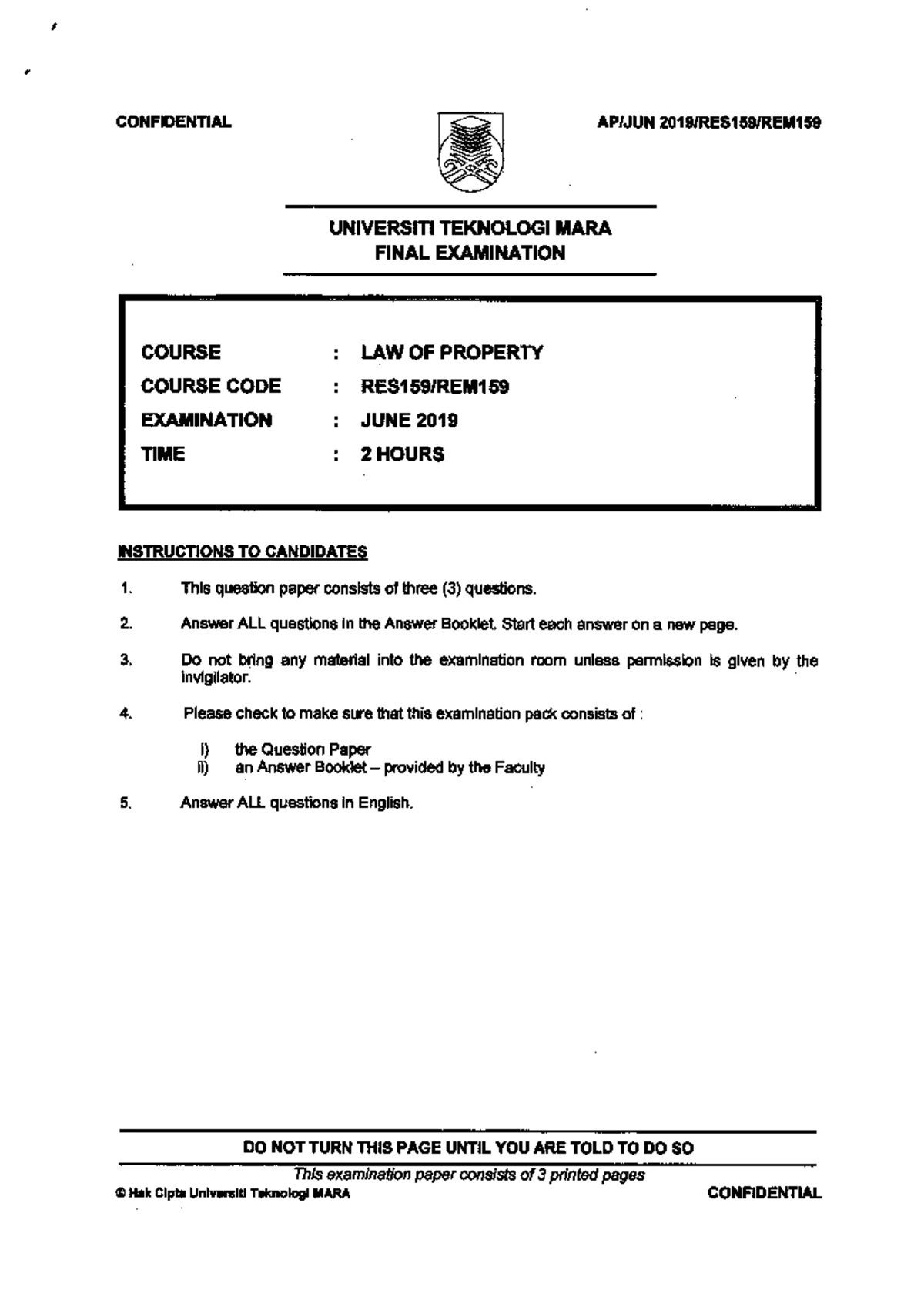 CONFIDENTIAL

AP/JUN 2019/RES159/REM159

UNIVERSITI TEKNOLOGI MARA
FINAL EXAMINATION

COURSE : LAW OF PROPERTY
COURSE CODE : RES159/REM159
EXAMINATION : JUNE 2019
TIME : 2 HOURS

INSTRUCTIONS TO CANDIDATES

1. This question paper consists of three (3) questions.

2. Answer ALL questions in the Answer Booklet. Start each answer on a new page.

3. Do not bring any material into the examination room unless permission is given by the invigilator.

4. Please check to make sure that this examination pack consists of :

i) the Question Paper
ii) an Answer Booklet – provided by the Faculty

5. Answer ALL questions in English.

DO NOT TURN THIS PAGE UNTIL YOU ARE TOLD TO DO SO

This examination paper consists of 3 printed pages

© Hak Cipta Universiti Teknologi MARA

CONFIDENTIAL